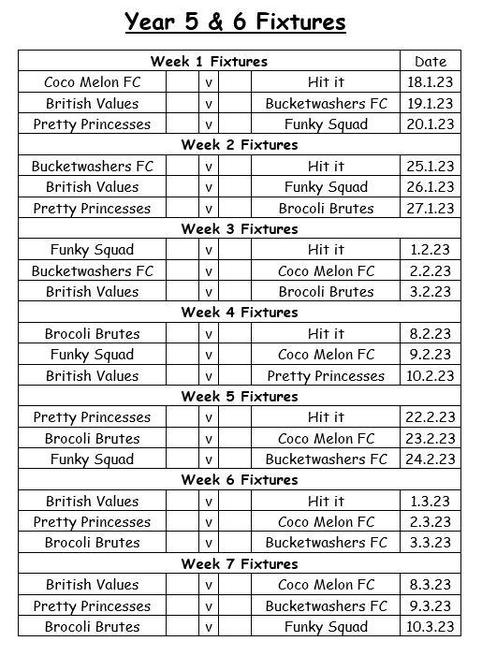 Year 5 & 6 Fixtures

| Week 1 Fixtures | | | | | Date |
|---|---|---|---|---|---|
| Coco Melon FC | | v | | Hit it | 18.1.23 |
| British Values | | v | | Bucketwashers FC | 19.1.23 |
| Pretty Princesses | | v | | Funky Squad | 20.1.23 |
| Week 2 Fixtures | | | | | |
| Bucketwashers FC | | v | | Hit it | 25.1.23 |
| British Values | | v | | Funky Squad | 26.1.23 |
| Pretty Princesses | | v | | Brocoli Brutes | 27.1.23 |
| Week 3 Fixtures | | | | | |
| Funky Squad | | v | | Hit it | 1.2.23 |
| Bucketwashers FC | | v | | Coco Melon FC | 2.2.23 |
| British Values | | v | | Brocoli Brutes | 3.2.23 |
| Week 4 Fixtures | | | | | |
| Brocoli Brutes | | v | | Hit it | 8.2.23 |
| Funky Squad | | v | | Coco Melon FC | 9.2.23 |
| British Values | | v | | Pretty Princesses | 10.2.23 |
| Week 5 Fixtures | | | | | |
| Pretty Princesses | | v | | Hit it | 22.2.23 |
| Brocoli Brutes | | v | | Coco Melon FC | 23.2.23 |
| Funky Squad | | v | | Bucketwashers FC | 24.2.23 |
| Week 6 Fixtures | | | | | |
| British Values | | v | | Hit it | 1.3.23 |
| Pretty Princesses | | v | | Coco Melon FC | 2.3.23 |
| Brocoli Brutes | | v | | Bucketwashers FC | 3.3.23 |
| Week 7 Fixtures | | | | | |
| British Values | | v | | Coco Melon FC | 8.3.23 |
| Pretty Princesses | | v | | Bucketwashers FC | 9.3.23 |
| Brocoli Brutes | | v | | Funky Squad | 10.3.23 |